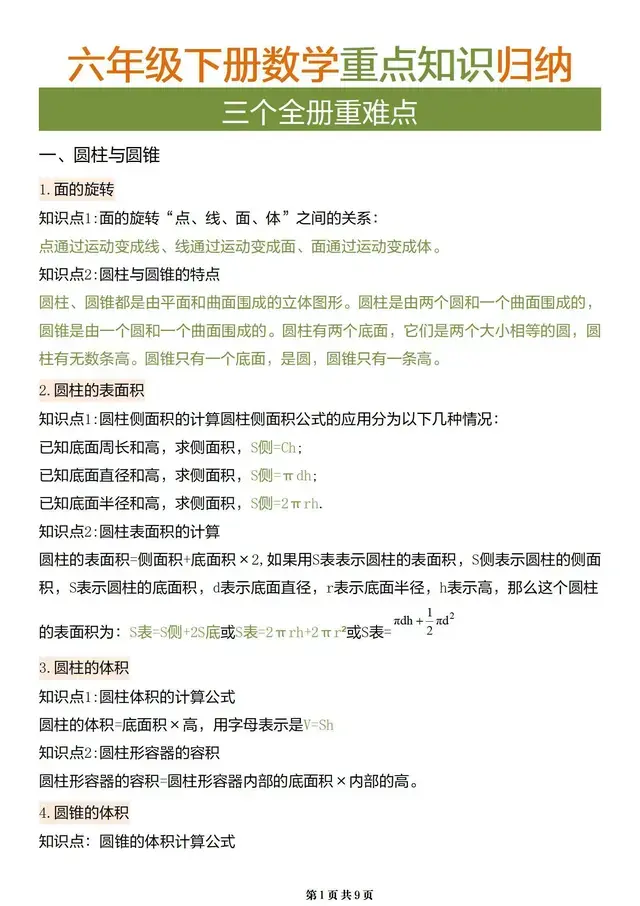 六年级下册数学重点知识归纳

三个全册重难点

一、圆柱与圆锥

1.面的旋转

知识点1:面的旋转“点、线、面、体”之间的关系:

点通过运动变成线、线通过运动变成面、面通过运动变成体。

知识点2:圆柱与圆锥的特点

圆柱、圆锥都是由平面和曲面围成的立体图形。圆柱是由两个圆和一个曲面围成的，圆锥是由一个圆和一个曲面围成的。圆柱有两个底面，它们是两个大小相等的圆，圆柱有无数条高。圆锥只有一个底面，是圆，圆锥只有一条高。

2.圆柱的表面积

知识点1:圆柱侧面积的计算圆柱侧面积公式的应用分为以下几种情况:

已知底面周长和高，求侧面积，S侧=Ch;

已知底面直径和高，求侧面积，S侧=πdh;

已知底面半径和高，求侧面积，S侧=2πrh.

知识点2:圆柱表面积的计算

圆柱的表面积=侧面积+底面积×2,如果用S表表示圆柱的表面积，S侧表示圆柱的侧面积，S表示圆柱的底面积，d表示底面直径，r表示底面半径，h表示高，那么这个圆柱的表面积为：S表=S侧+2S底或S表=2πrh+2πr²或S表=$\pi dh+\frac{1}{2}\pi d^2$

3.圆柱的体积

知识点1:圆柱体积的计算公式

圆柱的体积=底面积×高，用字母表示是V=Sh

知识点2:圆柱形容器的容积

圆柱形容器的容积=圆柱形容器内部的底面积×内部的高。

4.圆锥的体积

知识点：圆锥的体积计算公式

第1页 共9页